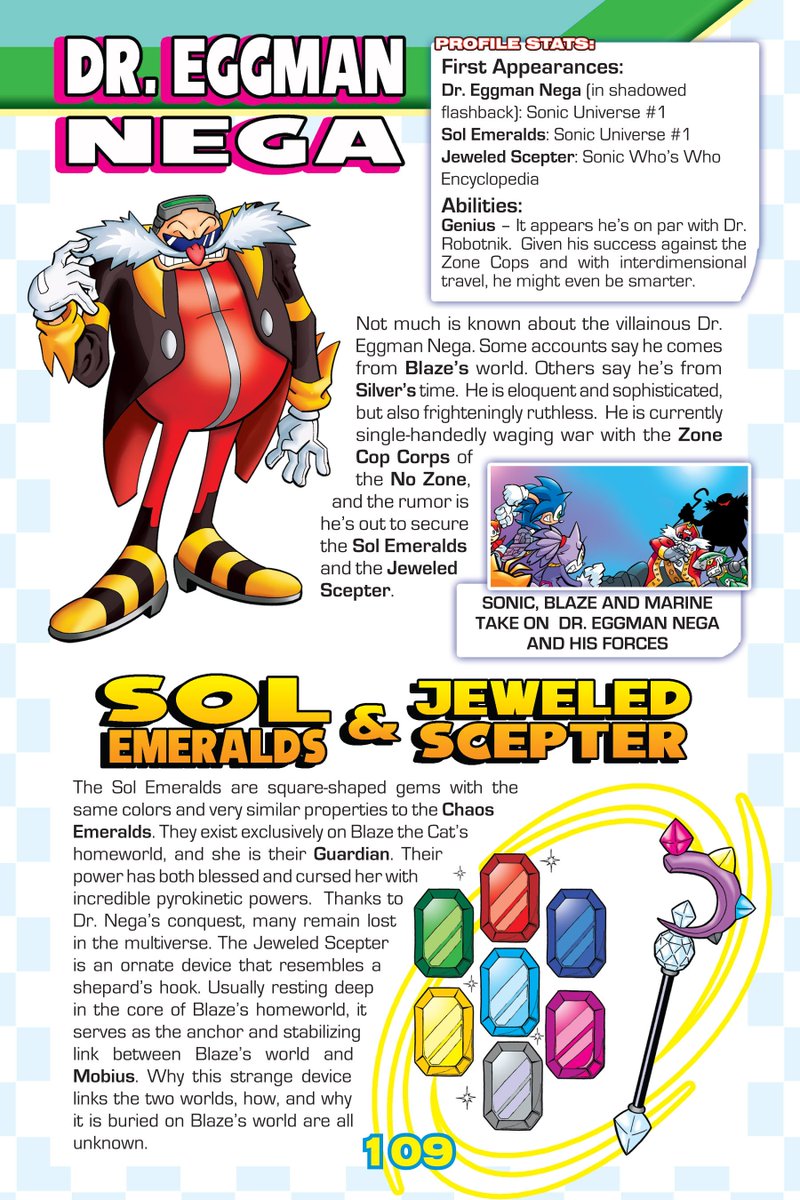 DR. EGGMAN NEGA

PROFILE STATS:

First Appearances:
Dr. Eggman Nega (in shadowed flashback): Sonic Universe #1
Sol Emeralds: Sonic Universe #1
Jeweled Scepter: Sonic Who's Who Encyclopedia

Abilities:
Genius – It appears he's on par with Dr. Robotnik. Given his success against the Zone Cops and with interdimensional travel, he might even be smarter.

Not much is known about the villainous Dr. Eggman Nega. Some accounts say he comes from Blaze's world. Others say he's from Silver's time. He is eloquent and sophisticated, but also frighteningly ruthless. He is currently single-handedly waging war with the Zone Cop Corps of the No Zone, and the rumor is he's out to secure the Sol Emeralds and the Jeweled Scepter.

SONIC, BLAZE AND MARINE TAKE ON DR. EGGMAN NEGA AND HIS FORCES

SOL EMERALDS & JEWELED SCEPTER

The Sol Emeralds are square-shaped gems with the same colors and very similar properties to the Chaos Emeralds. They exist exclusively on Blaze the Cat's homeworld, and she is their Guardian. Their power has both blessed and cursed her with incredible pyrokinetic powers. Thanks to Dr. Nega's conquest, many remain lost in the multiverse. The Jeweled Scepter is an ornate device that resembles a shepard's hook. Usually resting deep in the core of Blaze's homeworld, it serves as the anchor and stabilizing link between Blaze's world and Mobius. Why this strange device links the two worlds, how, and why it is buried on Blaze's world are all unknown.

109